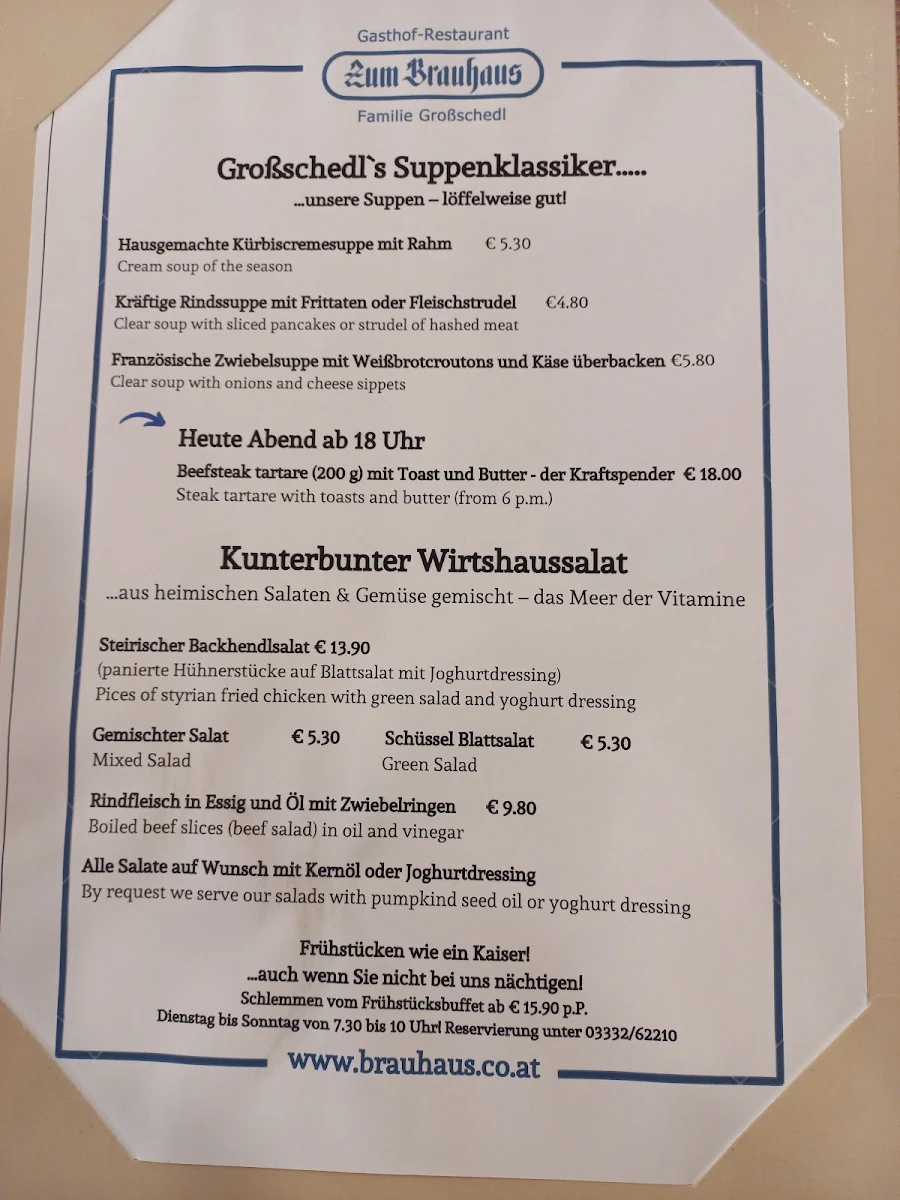 Gasthof-Restaurant
Zum Brauhaus
Familie Großschedl

Großschedl`s Suppenklassiker.....
...unsere Suppen – löffelweise gut!

Hausgemachte Kürbiscremesuppe mit Rahm € 5.30
Cream soup of the season

Kräftige Rindssuppe mit Frittaten oder Fleischstrudel €4.80
Clear soup with sliced pancakes or strudel of hashed meat

Französische Zwiebelsuppe mit Weißbrotcroutons und Käse überbacken €5.80
Clear soup with onions and cheese sippets

Heute Abend ab 18 Uhr
Beefsteak tartare (200 g) mit Toast und Butter - der Kraftspender € 18.00
Steak tartare with toasts and butter (from 6 p.m.)

Kunterbunter Wirtshaussalat
...aus heimischen Salaten & Gemüse gemischt – das Meer der Vitamine

Steirischer Backhendlsalat € 13.90
(panierte Hühnerstücke auf Blattsalat mit Joghurtdressing)
Pices of styrian fried chicken with green salad and yoghurt dressing

Gemischter Salat € 5.30
Mixed Salad

Schüssel Blattsalat € 5.30
Green Salad

Rindfleisch in Essig und Öl mit Zwiebelringen € 9.80
Boiled beef slices (beef salad) in oil and vinegar

Alle Salate auf Wunsch mit Kernöl oder Joghurtdressing
By request we serve our salads with pumpkind seed oil or yoghurt dressing

Frühstücken wie ein Kaiser!
...auch wenn Sie nicht bei uns nächtigen!
Schlemmen vom Frühstücksbuffet ab € 15.90 p.P.
Dienstag bis Sonntag von 7.30 bis 10 Uhr! Reservierung unter 03332/62210

www.brauhaus.co.at